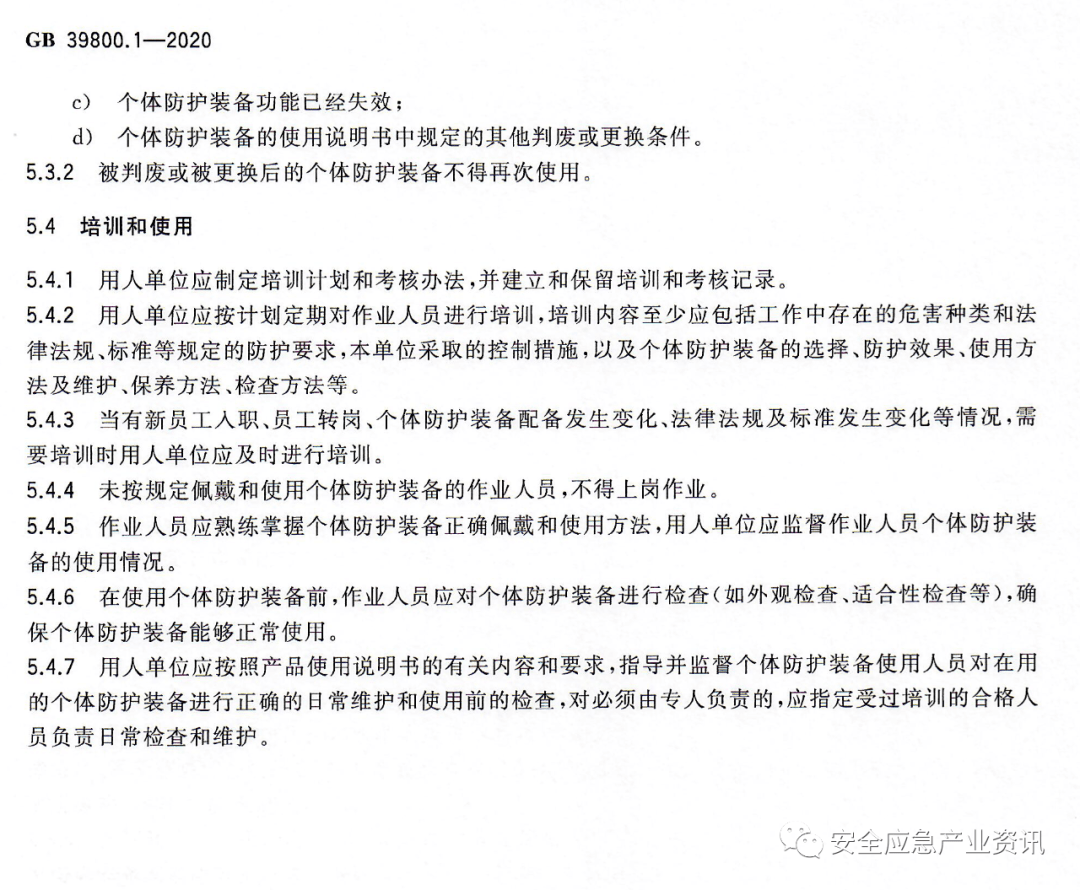 GB 39800.1—2020

c） 个体防护装备功能已经失效；

d） 个体防护装备的使用说明书中规定的其他判废或更换条件。

5.3.2 被判废或被更换后的个体防护装备不得再次使用。

5.4 培训和使用

5.4.1 用人单位应制定培训计划和考核办法，并建立和保留培训和考核记录。

5.4.2 用人单位应按计划定期对作业人员进行培训，培训内容至少应包括工作中存在的危害种类和法律法规、标准等规定的防护要求，本单位采取的控制措施，以及个体防护装备的选择、防护效果、使用方法及维护、保养方法、检查方法等。

5.4.3 当有新员工入职、员工转岗、个体防护装备配备发生变化、法律法规及标准发生变化等情况，需要培训时用人单位应及时进行培训。

5.4.4 未按规定佩戴和使用个体防护装备的作业人员，不得上岗作业。

5.4.5 作业人员应熟练掌握个体防护装备正确佩戴和使用方法，用人单位应监督作业人员个体防护装备的使用情况。

5.4.6 在使用个体防护装备前，作业人员应对个体防护装备进行检查（如外观检查、适合性检查等），确保个体防护装备能够正常使用。

5.4.7 用人单位应按照产品使用说明书的有关内容和要求，指导并监督个体防护装备使用人员对在用的个体防护装备进行正确的日常维护和使用前的检查，对必须由专人负责的，应指定受过培训的合格人员负责日常检查和维护。

安全应急产业资讯